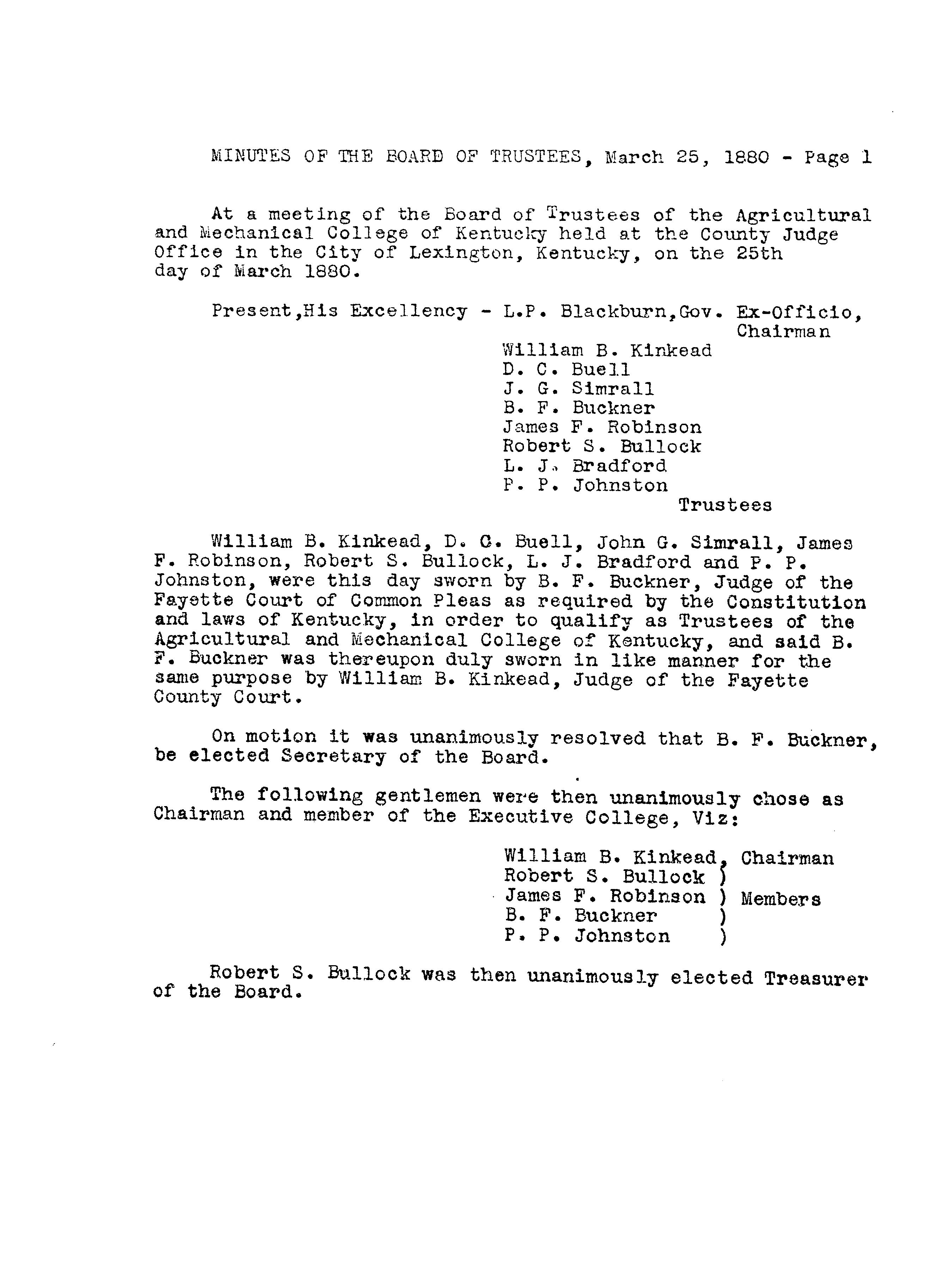 MINUTES OF THE BOARD OF TRUSTEES, March 25, 1880 - Page 1

At a meeting of the Board of Trustees of the Agricultural and Mechanical College of Kentucky held at the County Judge Office in the City of Lexington, Kentucky, on the 25th day of March 1880.

Present,His Excellency - L.P. Blackburn,Gov. Ex-Officio, Chairman
William B. Kinkead
D. C. Buell
J. G. Simrall
B. F. Buckner
James F. Robinson
Robert S. Bullock
L. J. Bradford
P. P. Johnston
Trustees

William B. Kinkead, D. C. Buell, John G. Simrall, James F. Robinson, Robert S. Bullock, L. J. Bradford and P. P. Johnston, were this day sworn by B. F. Buckner, Judge of the Fayette Court of Common Pleas as required by the Constitution and laws of Kentucky, in order to qualify as Trustees of the Agricultural and Mechanical College of Kentucky, and said B. F. Buckner was thereupon duly sworn in like manner for the same purpose by William B. Kinkead, Judge of the Fayette County Court.

On motion it was unanimously resolved that B. F. Buckner, be elected Secretary of the Board.

The following gentlemen were then unanimously chose as Chairman and member of the Executive College, Viz:

William B. Kinkead, Chairman
Robert S. Bullock )
James F. Robinson ) Members
B. F. Buckner )
P. P. Johnston )

Robert S. Bullock was then unanimously elected Treasurer of the Board.